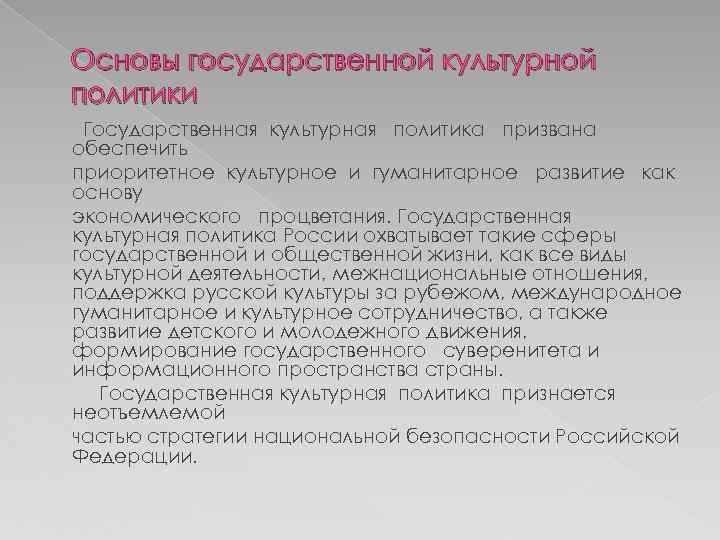 Основы государственной культурной политики

Государственная культурная политика призвана обеспечить приоритетное культурное и гуманитарное развитие как основу экономического процветания. Государственная культурная политика России охватывает такие сферы государственной и общественной жизни, как все виды культурной деятельности, межнациональные отношения, поддержка русской культуры за рубежом, международное гуманитарное и культурное сотрудничество, а также развитие детского и молодежного движения, формирование государственного суверенитета и информационного пространства страны.

Государственная культурная политика признается неотъемлемой частью стратегии национальной безопасности Российской Федерации.